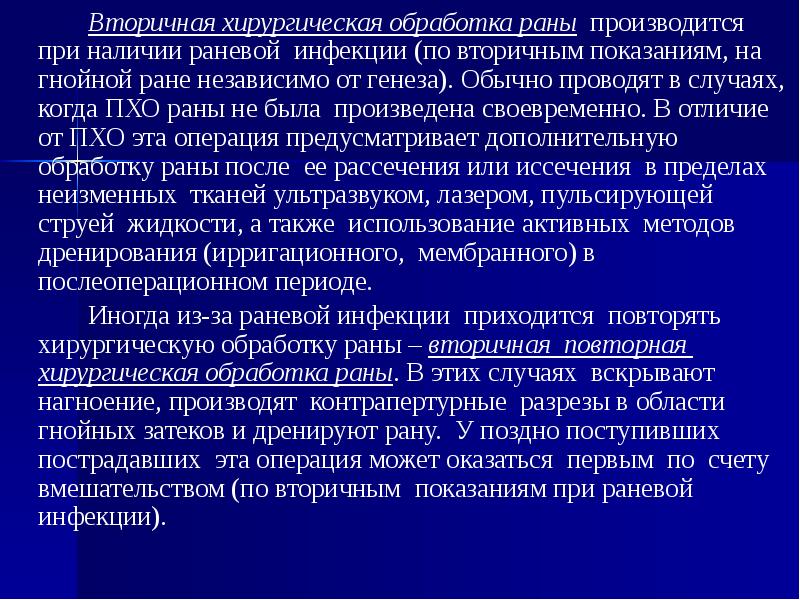 Вторичная хирургическая обработка раны производится при наличии раневой инфекции (по вторичным показаниям, на гнойной ране независимо от генеза). Обычно проводят в случаях, когда ПХО раны не была произведена своевременно. В отличие от ПХО эта операция предусматривает дополнительную обработку раны после ее рассечения или иссечения в пределах неизменных тканей ультразвуком, лазером, пульсирующей струей жидкости, а также использование активных методов дренирования (ирригационного, мембранного) в послеоперационном периоде.

Иногда из-за раневой инфекции приходится повторять хирургическую обработку раны – вторичная повторная хирургическая обработка раны. В этих случаях вскрывают нагноение, производят контрапертурные разрезы в области гнойных затеков и дренируют рану. У поздно поступивших пострадавших эта операция может оказаться первым по счету вмешательством (по вторичным показаниям при раневой инфекции).